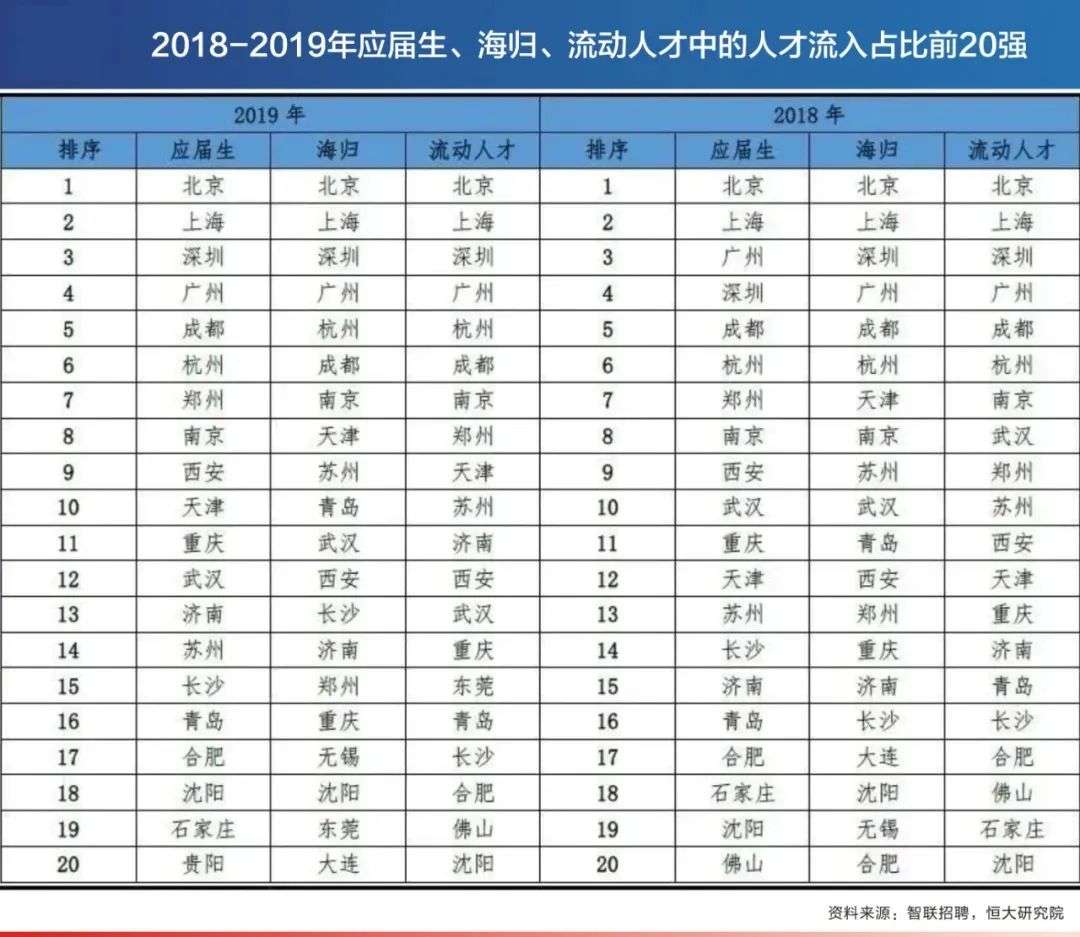 2018-2019年应届生、海归、流动人才中的人才流入占比前20强

| 2019 年 | | | | 2018 年 | | | |
|---|---|---|---|---|---|---|---|
| 排序 | 应届生 | 海归 | 流动人才 | 排序 | 应届生 | 海归 | 流动人才 |
| 1 | 北京 | 北京 | 北京 | 1 | 北京 | 北京 | 北京 |
| 2 | 上海 | 上海 | 上海 | 2 | 上海 | 上海 | 上海 |
| 3 | 深圳 | 深圳 | 深圳 | 3 | 广州 | 深圳 | 深圳 |
| 4 | 广州 | 广州 | 广州 | 4 | 深圳 | 广州 | 广州 |
| 5 | 成都 | 杭州 | 杭州 | 5 | 成都 | 成都 | 成都 |
| 6 | 杭州 | 成都 | 成都 | 6 | 杭州 | 杭州 | 杭州 |
| 7 | 郑州 | 南京 | 南京 | 7 | 郑州 | 天津 | 南京 |
| 8 | 南京 | 天津 | 郑州 | 8 | 南京 | 南京 | 武汉 |
| 9 | 西安 | 苏州 | 天津 | 9 | 西安 | 苏州 | 郑州 |
| 10 | 天津 | 青岛 | 苏州 | 10 | 武汉 | 武汉 | 苏州 |
| 11 | 重庆 | 武汉 | 济南 | 11 | 重庆 | 青岛 | 西安 |
| 12 | 武汉 | 西安 | 西安 | 12 | 天津 | 西安 | 天津 |
| 13 | 济南 | 长沙 | 武汉 | 13 | 苏州 | 郑州 | 重庆 |
| 14 | 苏州 | 济南 | 重庆 | 14 | 长沙 | 重庆 | 济南 |
| 15 | 长沙 | 郑州 | 东莞 | 15 | 济南 | 济南 | 青岛 |
| 16 | 青岛 | 重庆 | 青岛 | 16 | 青岛 | 长沙 | 长沙 |
| 17 | 合肥 | 无锡 | 长沙 | 17 | 合肥 | 大连 | 合肥 |
| 18 | 沈阳 | 沈阳 | 合肥 | 18 | 石家庄 | 沈阳 | 佛山 |
| 19 | 石家庄 | 东莞 | 佛山 | 19 | 沈阳 | 无锡 | 石家庄 |
| 20 | 贵阳 | 大连 | 沈阳 | 20 | 佛山 | 合肥 | 沈阳 |

资料来源：智联招聘，恒大研究院